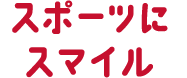 スポーツに
スマイル